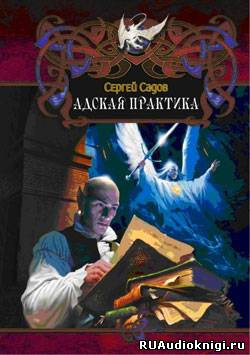 Сергей Садов
АДСКАЯ ПРАКТИКА

RUAudioknigi.ru